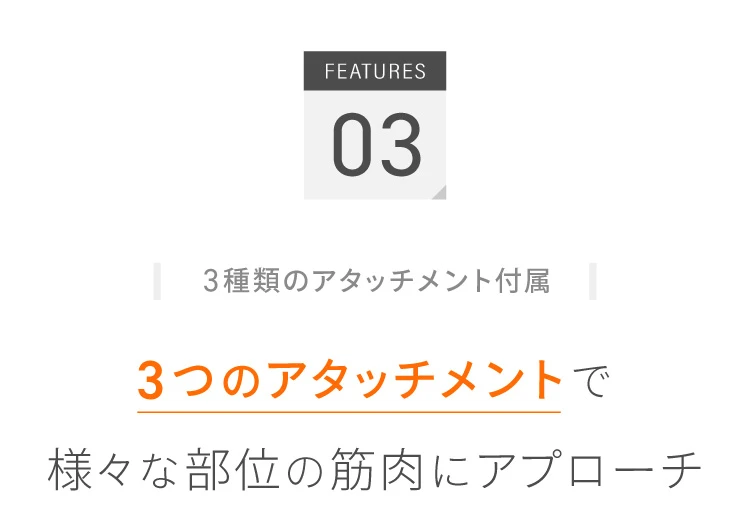 FEATURES
03

3種類のアタッチメント付属

3つのアタッチメントで
様々な部位の筋肉にアプローチ